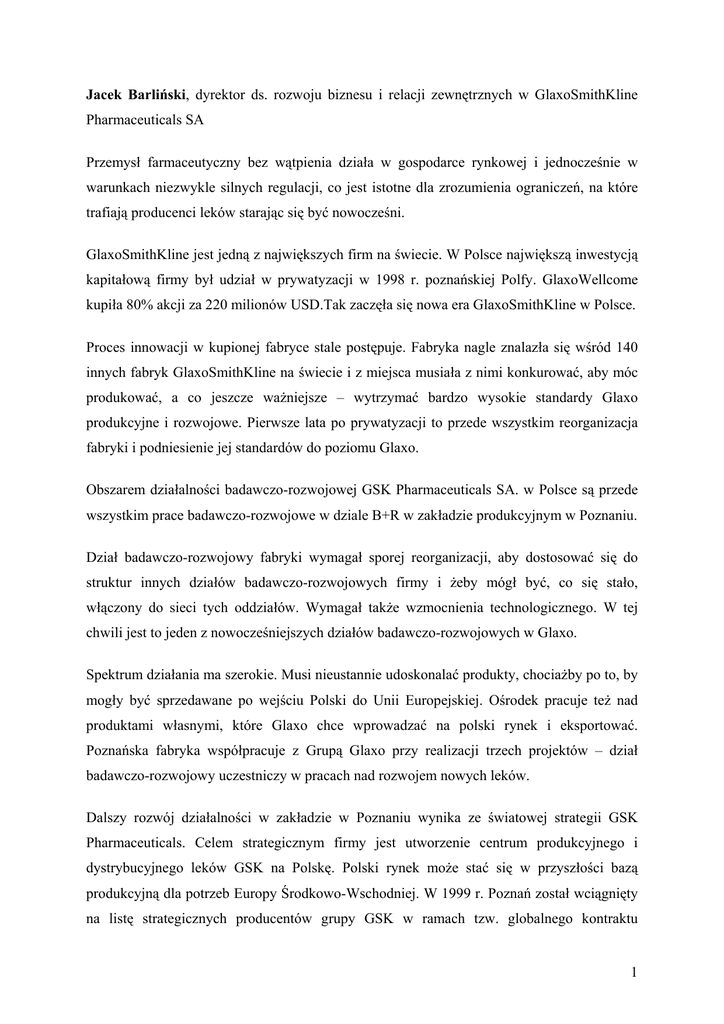 Jacek Barliński, dyrektor ds. rozwoju biznesu i relacji zewnętrznych w GlaxoSmithKline Pharmaceuticals SA

Przemysł farmaceutyczny bez wątpienia działa w gospodarce rynkowej i jednocześnie w warunkach niezwykle silnych regulacji, co jest istotne dla zrozumienia ograniczeń, na które trafiają producenci leków starając się być nowocześni.

GlaxoSmithKline jest jedną z największych firm na świecie. W Polsce największą inwestycją kapitałową firmy był udział w prywatyzacji w 1998 r. poznańskiej Polfy. GlaxoWellcome kupiła 80% akcji za 220 milionów USD.Tak zaczęła się nowa era GlaxoSmithKline w Polsce.

Proces innowacji w kupionej fabryce stale postępuje. Fabryka nagle znalazła się wśród 140 innych fabryk GlaxoSmithKline na świecie i z miejsca musiała z nimi konkurować, aby móc produkować, a co jeszcze ważniejsze – wytrzymać bardzo wysokie standardy Glaxo produkcyjne i rozwojowe. Pierwsze lata po prywatyzacji to przede wszystkim reorganizacja fabryki i podniesienie jej standardów do poziomu Glaxo.

Obszarem działalności badawczo-rozwojowej GSK Pharmaceuticals SA. w Polsce są przede wszystkim prace badawczo-rozwojowe w dziale B+R w zakładzie produkcyjnym w Poznaniu.

Dział badawczo-rozwojowy fabryki wymagał sporej reorganizacji, aby dostosować się do struktur innych działów badawczo-rozwojowych firmy i żeby mógł być, co się stało, włączony do sieci tych oddziałów. Wymagał także wzmocnienia technologicznego. W tej chwili jest to jeden z nowocześniejszych działów badawczo-rozwojowych w Glaxo.

Spektrum działania ma szerokie. Musi nieustannie udoskonalać produkty, chociażby po to, by mogły być sprzedawane po wejściu Polski do Unii Europejskiej. Ośrodek pracuje też nad produktami własnymi, które Glaxo chce wprowadzać na polski rynek i eksportować. Poznańska fabryka współpracuje z Grupą Glaxo przy realizacji trzech projektów – dział badawczo-rozwojowy uczestniczy w pracach nad rozwojem nowych leków.

Dalszy rozwój działalności w zakładzie w Poznaniu wynika ze światowej strategii GSK Pharmaceuticals. Celem strategicznym firmy jest utworzenie centrum produkcyjnego i dystrybucyjnego leków GSK na Polskę. Polski rynek może stać się w przyszłości bazą produkcyjną dla potrzeb Europy Środkowo-Wschodniej. W 1999 r. Poznań został wciągnięty na listę strategicznych producentów grupy GSK w ramach tzw. globalnego kontraktu

1